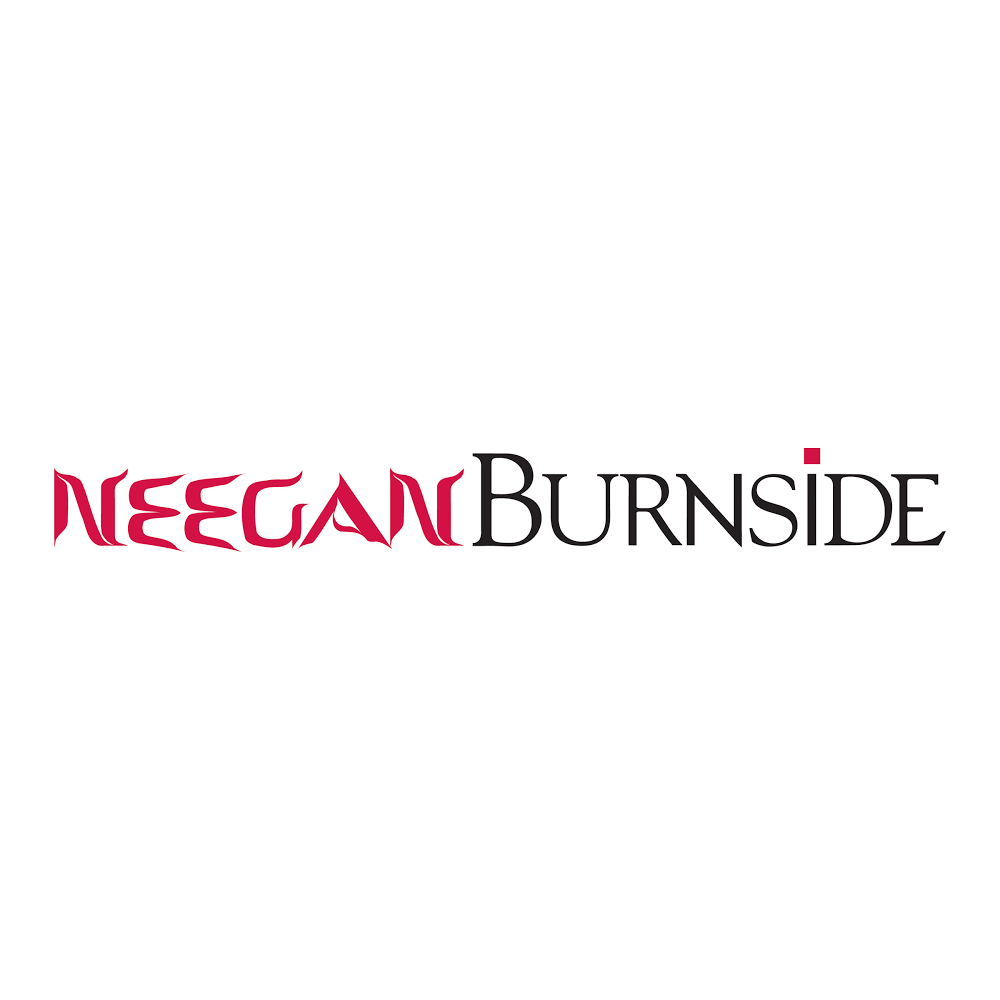 NEEGAN BURNSIDE